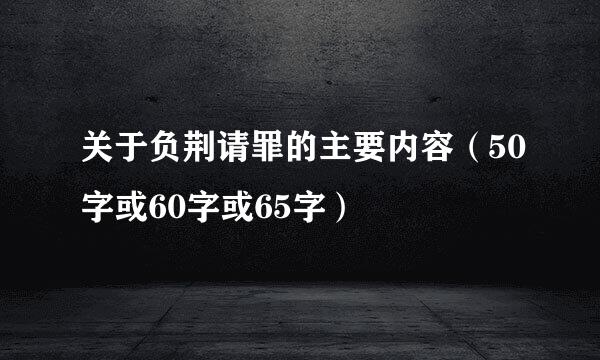 关于负荆请罪的主要内容（50字或60字或65字）